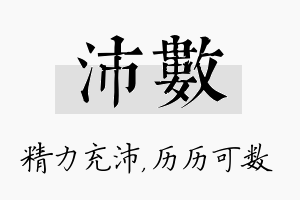 沛數

精力充沛,历历可数